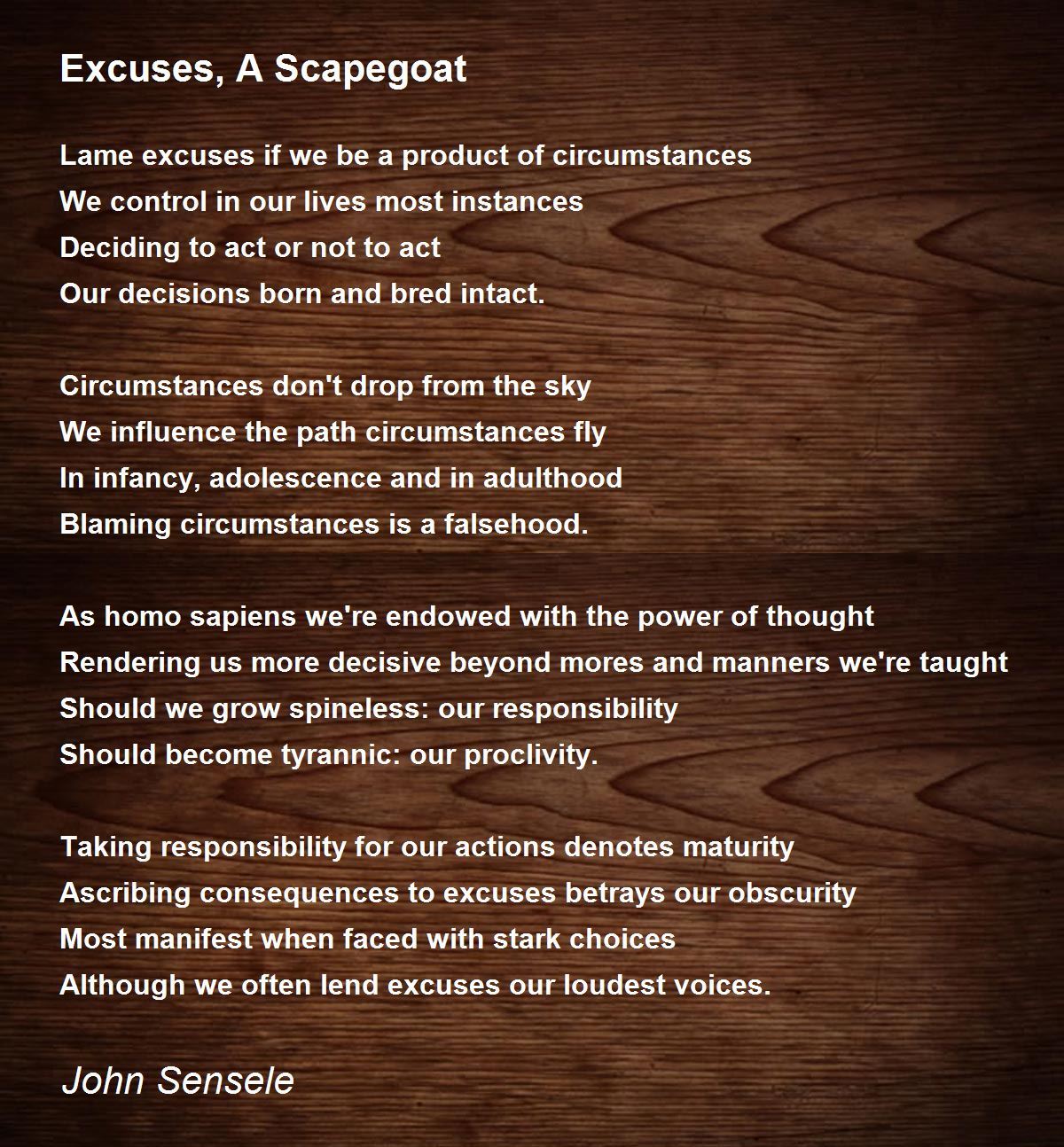 Excuses, A Scapegoat

Lame excuses if we be a product of circumstances
We control in our lives most instances
Deciding to act or not to act
Our decisions born and bred intact.

Circumstances don't drop from the sky
We influence the path circumstances fly
In infancy, adolescence and in adulthood
Blaming circumstances is a falsehood.

As homo sapiens we're endowed with the power of thought
Rendering us more decisive beyond mores and manners we're taught
Should we grow spineless: our responsibility
Should become tyrannic: our proclivity.

Taking responsibility for our actions denotes maturity
Ascribing consequences to excuses betrays our obscurity
Most manifest when faced with stark choices
Although we often lend excuses our loudest voices.

John Sensele